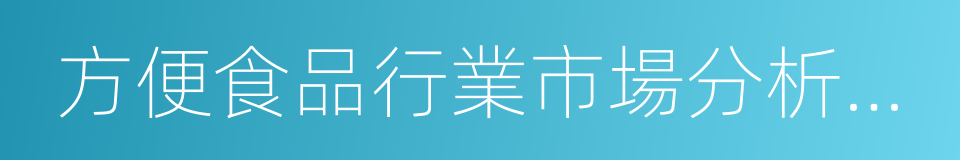 方便食品行業市場分析...